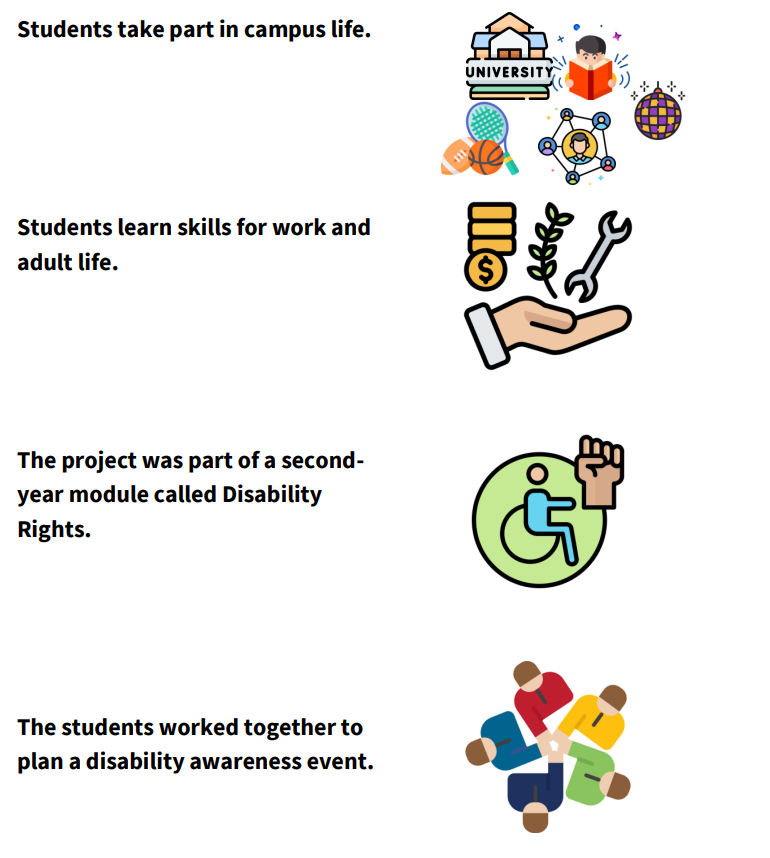 Students take part in campus life.

UNIVERSITY

Students learn skills for work and adult life.

The project was part of a second-year module called Disability Rights.

The students worked together to plan a disability awareness event.